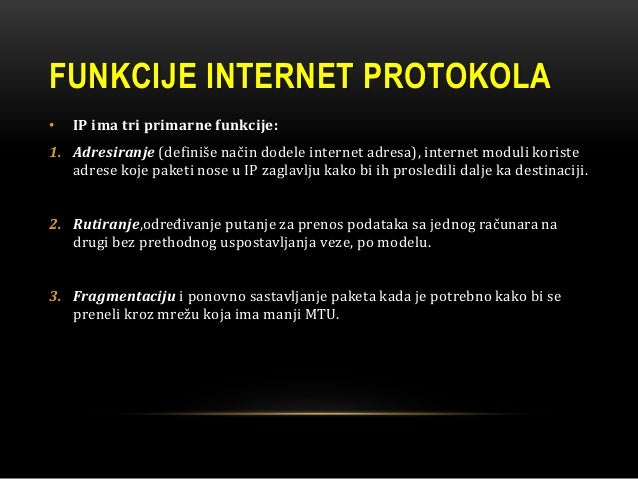 FUNKCIJE INTERNET PROTOKOLA

• IP ima tri primarne funkcije:

1. Adresiranje (definiše način dodele internet adresa), internet moduli koriste adrese koje paketi nose u IP zaglavlju kako bi ih prosledili dalje ka destinaciji.

2. Rutiranje,određivanje putanje za prenos podataka sa jednog računara na drugi bez prethodnog uspostavljanja veze, po modelu.

3. Fragmentaciju i ponovno sastavljanje paketa kada je potrebno kako bi se preneli kroz mrežu koja ima manji MTU.